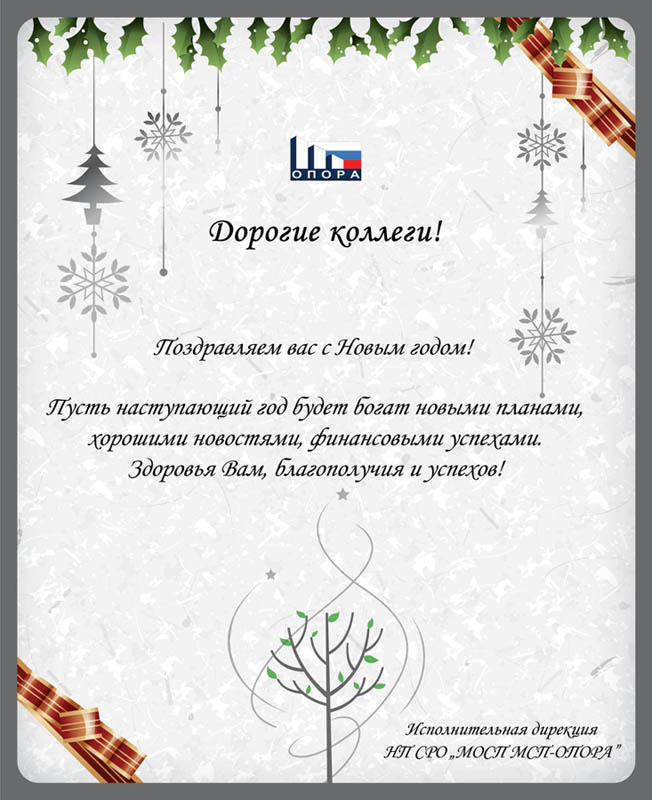 ОПОРА

Дорогие коллеги!

Поздравляем вас с Новым годом!

Пусть наступающий год будет богат новыми планами, хорошими новостями, финансовыми успехами. Здоровья Вам, благополучия и успехов!

Исполнительная дирекция
НП СРО „МОСП МСП-ОПОРА"